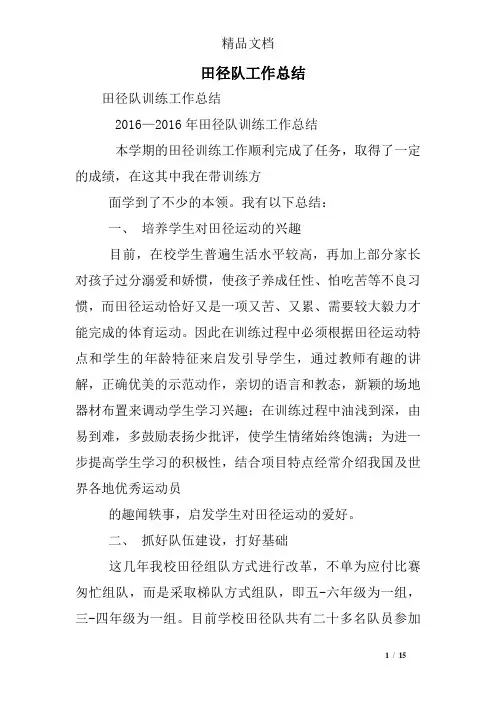 精品文档

田径队工作总结

田径队训练工作总结

2016—2016 年田径队训练工作总结

本学期的田径训练工作顺利完成了任务，取得了一定的成绩，在这其中我在带训练方

而学到了不少的本领。我有以下总结：

一、 培养学生对田径运动的兴趣

目前，在校学生普遍生活水平较高，再加上部分家长对孩子过分溺爱和娇惯，使孩子养成任性、怕吃苦等不良习惯，而田径运动恰好又是一项又苦、又累、需要较大毅力才能完成的体育运动。因此在训练过程中必须根据田径运动特点和学生的年龄特征来启发引导学生，通过教师有趣的讲解，正确优美的示范动作，亲切的语言和教态，新颖的场地器材布置来调动学生学习兴趣；在训练过程中油浅到深，由易到难，多鼓励表扬少批评，使学生情绪始终饱满；为进一步提高学生学习的积极性，结合项目特点经常介绍我国及世界各地优秀运动员

的趣闻轶事，启发学生对田径运动的爱好。

二、 抓好队伍建设，打好基础

这几年我校田径组队方式进行改革，不单为应付比赛匆忙组队，而是采取梯队方式组队，即五-六年级为一组，三-四年级为一组。目前学校田径队共有二十多名队员参加

1 / 15